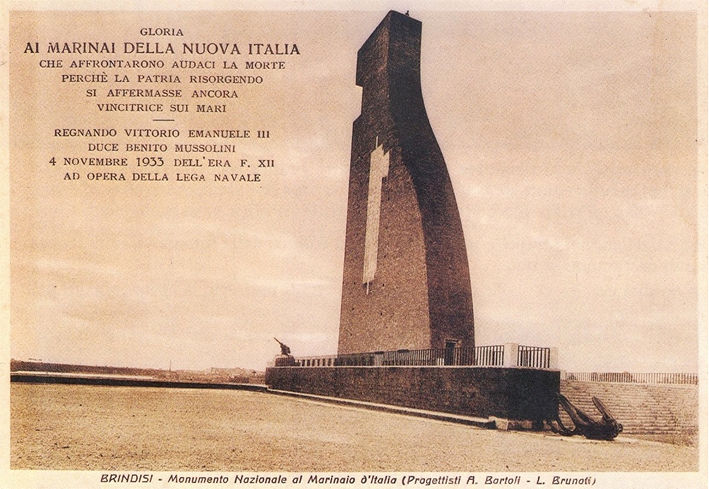 GLORIA
AI MARINAI DELLA NUOVA ITALIA
CHE AFFRONTARONO AUDACI LA MORTE
PERCHÈ LA PATRIA RISORGENDO
SI AFFERMASSE ANCORA
VINCITRICE SUI MARI

REGNANDO VITTORIO EMANUELE III
DUCE BENITO MUSSOLINI
4 NOVEMBRE 1933 DELL'ERA F. XII
AD OPERA DELLA LEGA NAVALE

BRINDISI - Monumento Nazionale al Marinaio d'Italia (Progettisti A. Bartoli - L. Brunati)